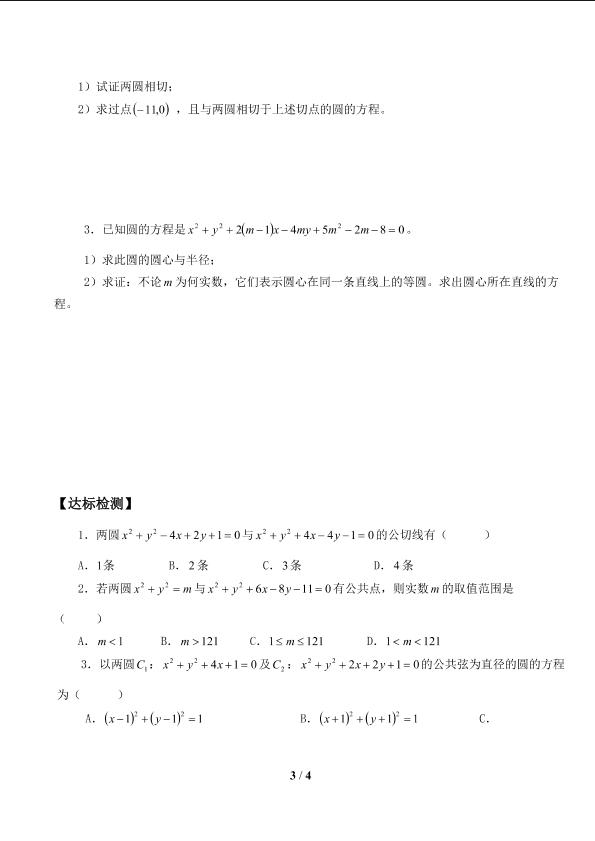 1）试证两圆相切；
2）求过点$(-11,0)$，且与两圆相切于上述切点的圆的方程。

3．已知圆的方程是$x^2+y^2+2(m-1)x-4my+5m^2-2m-8=0$。
1）求此圆的圆心与半径；
2）求证：不论$m$为何实数，它们表示圆心在同一条直线上的等圆。求出圆心所在直线的方程。

【达标检测】
1．两圆$x^2+y^2-4x+2y+1=0$与$x^2+y^2+4x-4y-1=0$的公切线有（　　）
A．1条　　B．2条　　C．3条　　D．4条
2．若两圆$x^2+y^2=m$与$x^2+y^2+6x-8y-11=0$有公共点，则实数$m$的取值范围是（　　）
A．$m<1$　　B．$m>121$　　C．$1\le m\le 121$　　D．$1<m<121$
3．以两圆$C_1$：$x^2+y^2+4x+1=0$及$C_2$：$x^2+y^2+2x+2y+1=0$的公共弦为直径的圆的方程为（　　）
A．$(x-1)^2+(y-1)^2=1$　　B．$(x+1)^2+(y+1)^2=1$　　C．

3 / 4